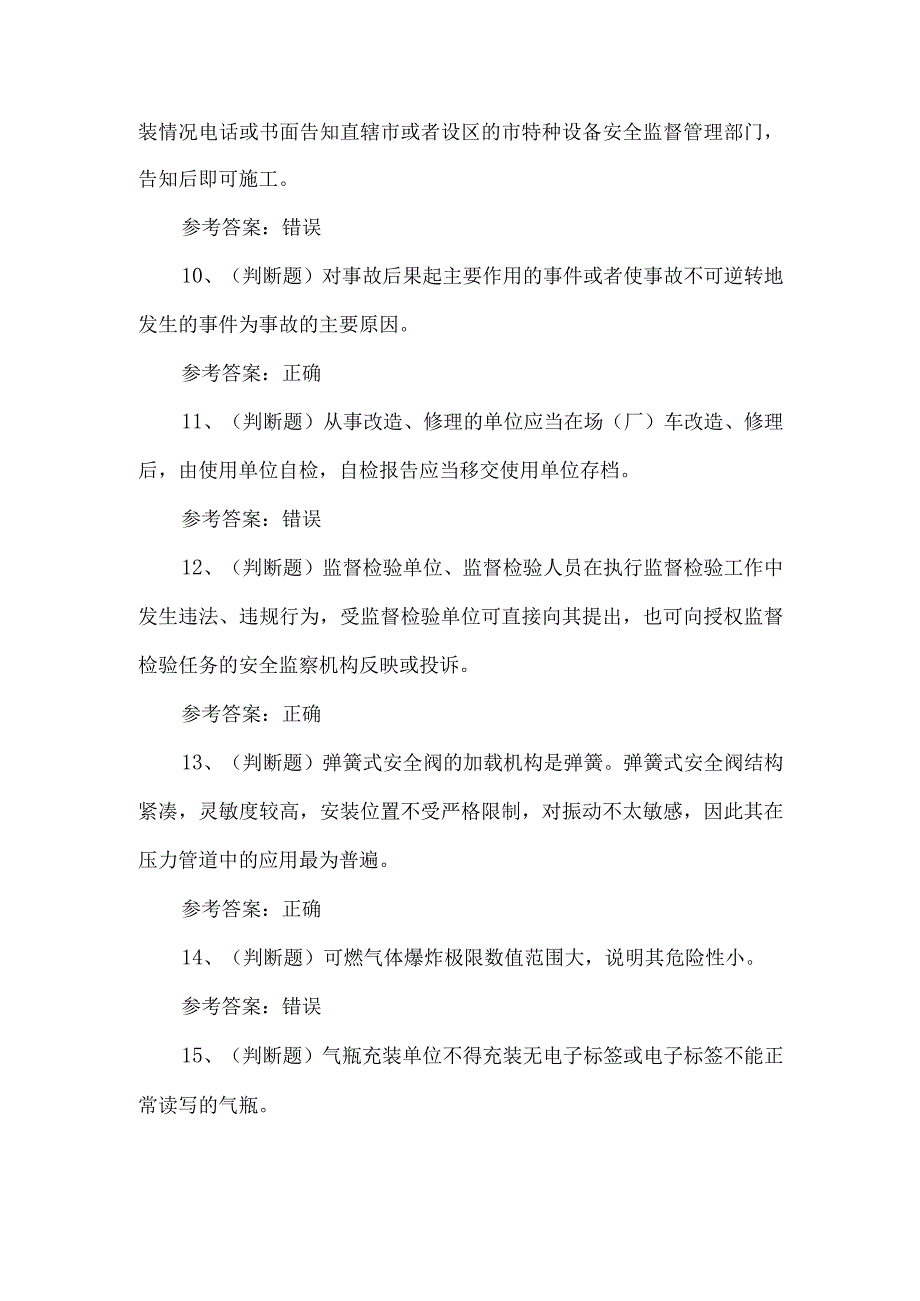 装情况电话或书面告知直辖市或者设区的市特种设备安全监督管理部门，告知后即可施工。

参考答案：错误

10、（判断题）对事故后果起主要作用的事件或者使事故不可逆转地发生的事件为事故的主要原因。

参考答案：正确

11、（判断题）从事改造、修理的单位应当在场（厂）车改造、修理后，由使用单位自检，自检报告应当移交使用单位存档。

参考答案：错误

12、（判断题）监督检验单位、监督检验人员在执行监督检验工作中发生违法、违规行为，受监督检验单位可直接向其提出，也可向授权监督检验任务的安全监察机构反映或投诉。

参考答案：正确

13、（判断题）弹簧式安全阀的加载机构是弹簧。弹簧式安全阀结构紧凑，灵敏度较高，安装位置不受严格限制，对振动不太敏感，因此其在压力管道中的应用最为普遍。

参考答案：正确

14、（判断题）可燃气体爆炸极限数值范围大，说明其危险性小。

参考答案：错误

15、（判断题）气瓶充装单位不得充装无电子标签或电子标签不能正常读写的气瓶。